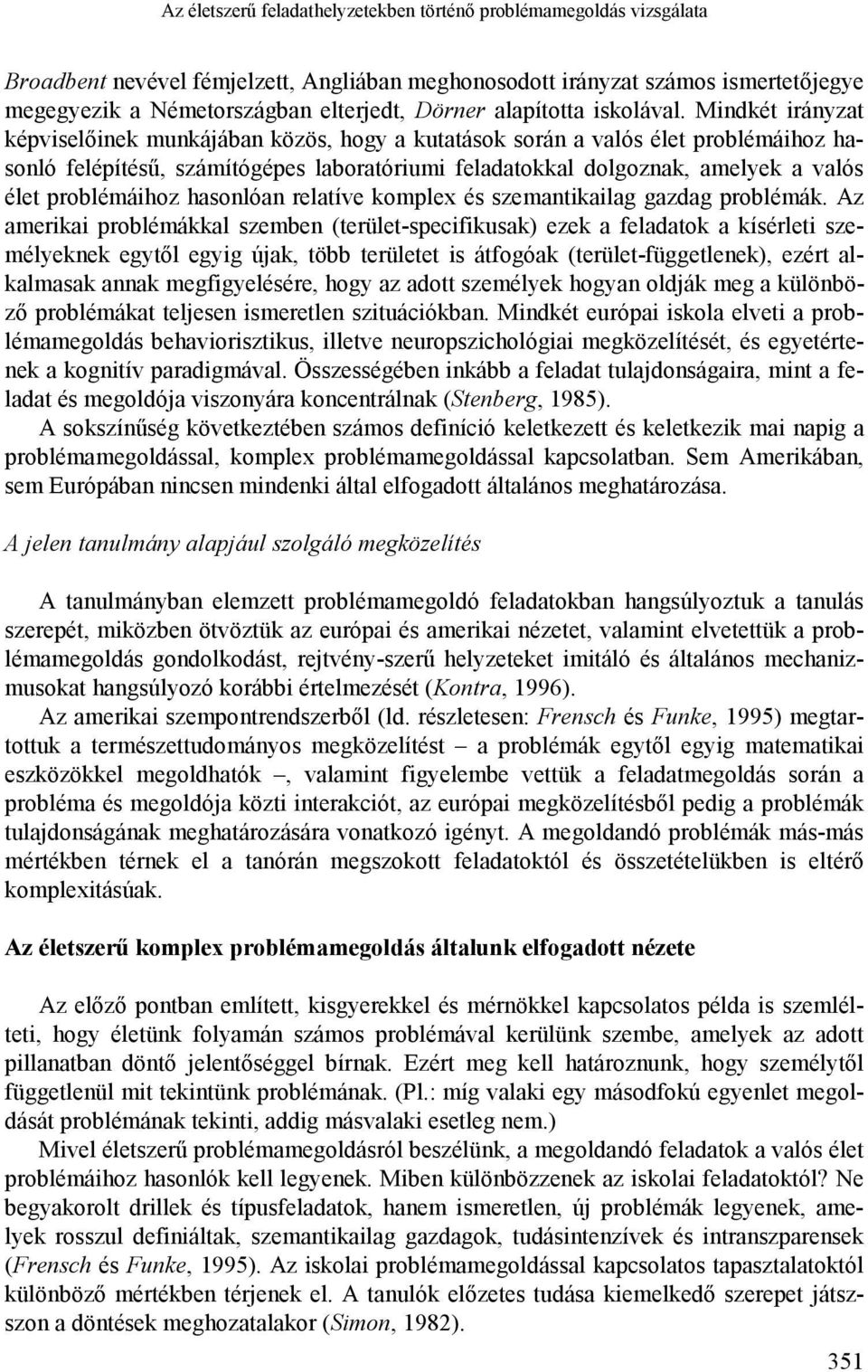 Az életszerű feladathelyzetekben történő problémamegoldás vizsgálata

Broadbent nevével fémjelzett, Angliában meghonosodott irányzat számos ismertetőjegye megegyezik a Németországban elterjedt, Dörner alapította iskolával. Mindkét irányzat képviselőinek munkájában közös, hogy a kutatások során a valós élet problémáihoz hasonló felépítésű, számítógépes laboratóriumi feladatokkal dolgoznak, amelyek a valós élet problémáihoz hasonlóan relatíve komplex és szemantikailag gazdag problémák. Az amerikai problémákkal szemben (terület-specifikusak) ezek a feladatok a kísérleti személyeknek egytől egyig újak, több területet is átfogóak (terület-függetlenek), ezért alkalmasak annak megfigyelésére, hogy az adott személyek hogyan oldják meg a különböző problémákat teljesen ismeretlen szituációkban. Mindkét európai iskola elveti a problémamegoldás behaviorisztikus, illetve neuropszichológiai megközelítését, és egyetértenek a kognitív paradigmával. Összességében inkább a feladat tulajdonságaira, mint a feladat és megoldója viszonyára koncentrálnak (Stenberg, 1985).

A sokszínűség következtében számos definíció keletkezett és keletkezik mai napig a problémamegoldással, komplex problémamegoldással kapcsolatban. Sem Amerikában, sem Európában nincsen mindenki által elfogadott általános meghatározása.

A jelen tanulmány alapjául szolgáló megközelítés

A tanulmányban elemzett problémamegoldó feladatokban hangsúlyoztuk a tanulás szerepét, miközben ötvöztük az európai és amerikai nézetet, valamint elvetettük a problémamegoldás gondolkodást, rejtvény-szerű helyzeteket imitáló és általános mechanizmusokat hangsúlyozó korábbi értelmezését (Kontra, 1996).

Az amerikai szempontrendszerből (ld. részletesen: Frensch és Funke, 1995) megtartottuk a természettudományos megközelítést – a problémák egytől egyig matematikai eszközökkel megoldhatók –, valamint figyelembe vettük a feladatmegoldás során a probléma és megoldója közti interakciót, az európai megközelítésből pedig a problémák tulajdonságának meghatározására vonatkozó igényt. A megoldandó problémák más-más mértékben térnek el a tanórán megszokott feladatoktól és összetételükben is eltérő komplexitásúak.

Az életszerű komplex problémamegoldás általunk elfogadott nézete

Az előző pontban említett, kisgyerekkel és mérnökkel kapcsolatos példa is szemlélteti, hogy életünk folyamán számos problémával kerülünk szembe, amelyek az adott pillanatban döntő jelentőséggel bírnak. Ezért meg kell határoznunk, hogy személytől függetlenül mit tekintünk problémának. (Pl.: míg valaki egy másodfokú egyenlet megoldását problémának tekinti, addig másvalaki esetleg nem.)

Mivel életszerű problémamegoldásról beszélünk, a megoldandó feladatok a valós élet problémáihoz hasonlók kell legyenek. Miben különbözzenek az iskolai feladatoktól? Ne begyakorolt drillek és típusfeladatok, hanem ismeretlen, új problémák legyenek, amelyek rosszul definiáltak, szemantikailag gazdagok, tudásintenzívek és intranszparensek (Frensch és Funke, 1995). Az iskolai problémamegoldással kapcsolatos tapasztalatoktól különböző mértékben térjenek el. A tanulók előzetes tudása kiemelkedő szerepet játsszon a döntések meghozatalakor (Simon, 1982).

351